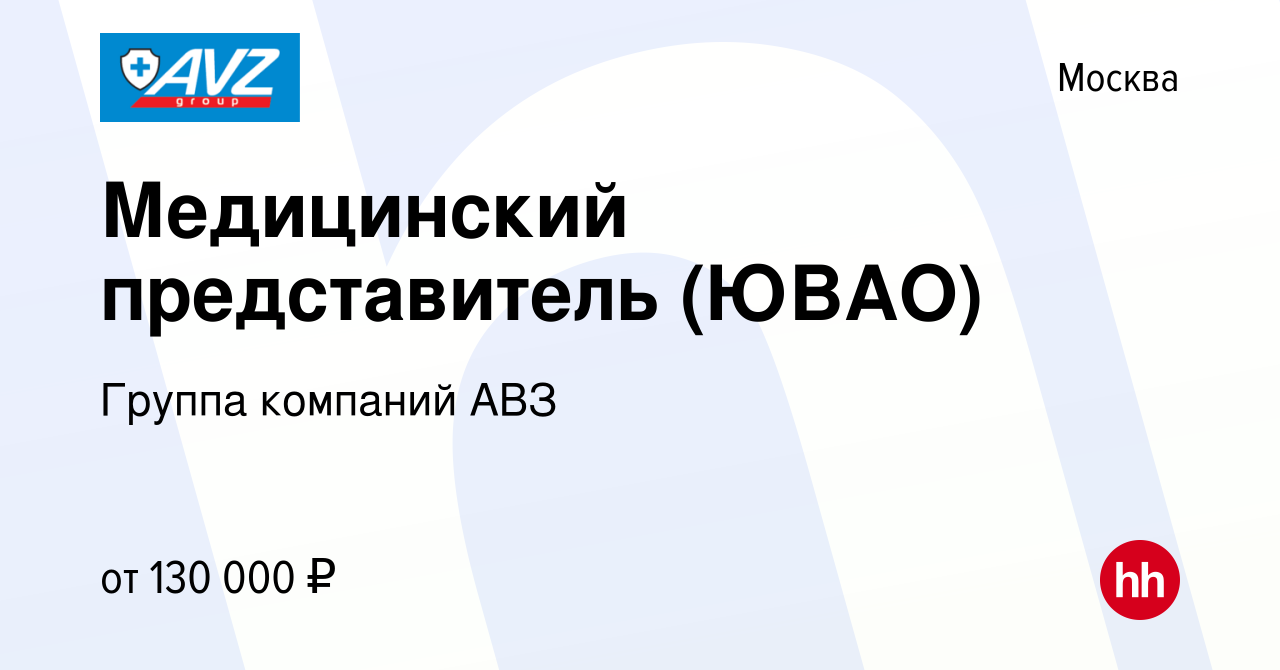 AVZ
group

Москва

Медицинский представитель (ЮВАО)

Группа компаний АВЗ

от 130 000 ₽

hh